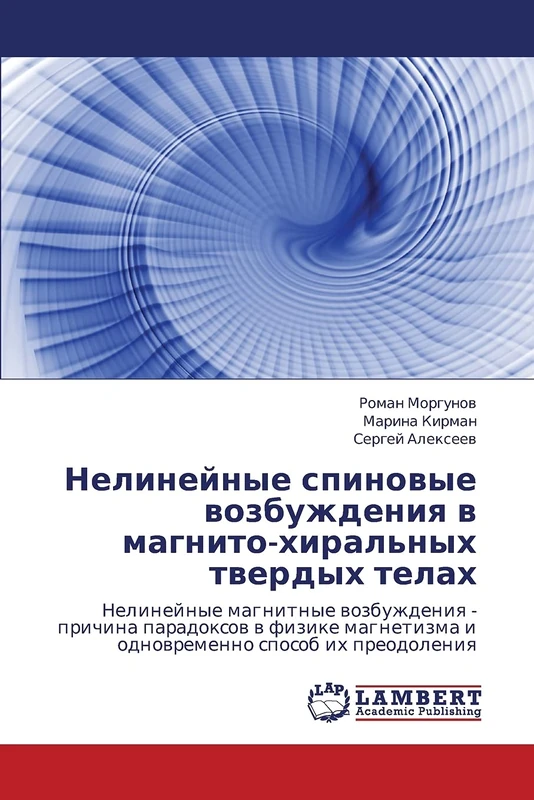 Роман Моргунов
Марина Кирман
Сергей Алексеев

Нелинейные спиновые возбуждения в магнито-хиральных твердых телах

Нелинейные магнитные возбуждения - причина парадоксов в физике магнетизма и одновременно способ их преодоления

LAP
LAMBERT
Academic Publishing